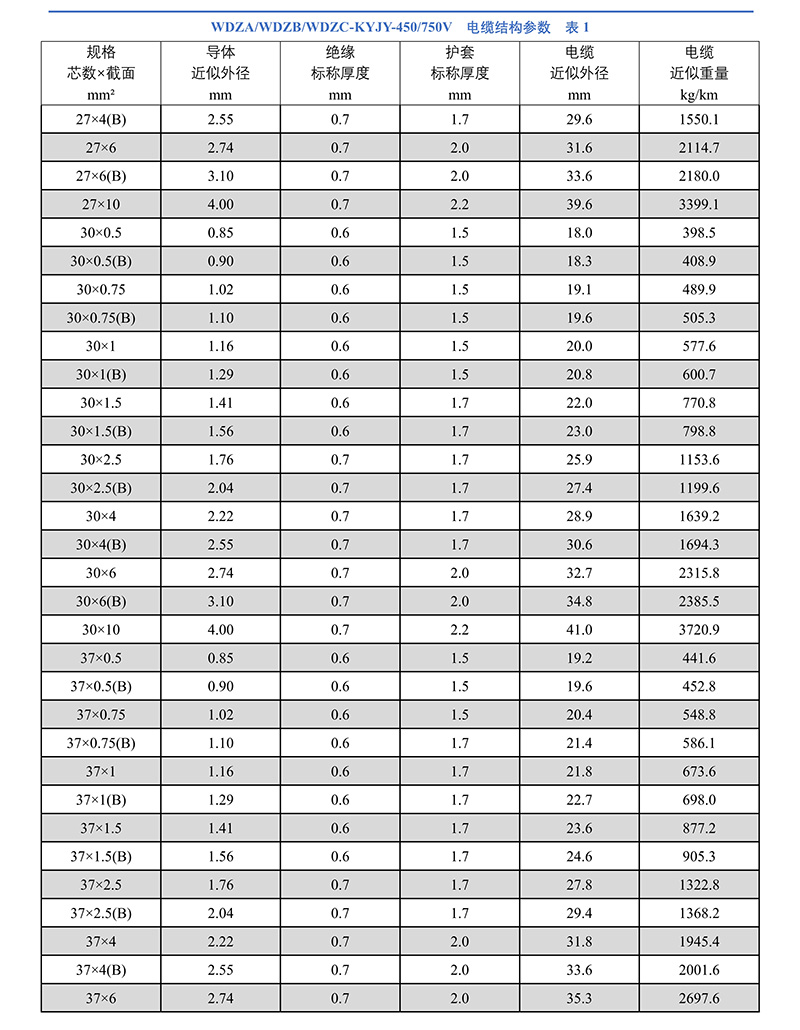 WDZA/WDZB/WDZC-KYJY-450/750V 电缆结构参数 表 1

| 规格 芯数×截面 mm² | 导体 近似外径 mm | 绝缘 标称厚度 mm | 护套 标称厚度 mm | 电缆 近似外径 mm | 电缆 近似重量 kg/km |
|---|---|---|---|---|---|
| 27×4(B) | 2.55 | 0.7 | 1.7 | 29.6 | 1550.1 |
| 27×6 | 2.74 | 0.7 | 2.0 | 31.6 | 2114.7 |
| 27×6(B) | 3.10 | 0.7 | 2.0 | 33.6 | 2180.0 |
| 27×10 | 4.00 | 0.7 | 2.2 | 39.6 | 3399.1 |
| 30×0.5 | 0.85 | 0.6 | 1.5 | 18.0 | 398.5 |
| 30×0.5(B) | 0.90 | 0.6 | 1.5 | 18.3 | 408.9 |
| 30×0.75 | 1.02 | 0.6 | 1.5 | 19.1 | 489.9 |
| 30×0.75(B) | 1.10 | 0.6 | 1.5 | 19.6 | 505.3 |
| 30×1 | 1.16 | 0.6 | 1.5 | 20.0 | 577.6 |
| 30×1(B) | 1.29 | 0.6 | 1.5 | 20.8 | 600.7 |
| 30×1.5 | 1.41 | 0.6 | 1.7 | 22.0 | 770.8 |
| 30×1.5(B) | 1.56 | 0.6 | 1.7 | 23.0 | 798.8 |
| 30×2.5 | 1.76 | 0.7 | 1.7 | 25.9 | 1153.6 |
| 30×2.5(B) | 2.04 | 0.7 | 1.7 | 27.4 | 1199.6 |
| 30×4 | 2.22 | 0.7 | 1.7 | 28.9 | 1639.2 |
| 30×4(B) | 2.55 | 0.7 | 1.7 | 30.6 | 1694.3 |
| 30×6 | 2.74 | 0.7 | 2.0 | 32.7 | 2315.8 |
| 30×6(B) | 3.10 | 0.7 | 2.0 | 34.8 | 2385.5 |
| 30×10 | 4.00 | 0.7 | 2.2 | 41.0 | 3720.9 |
| 37×0.5 | 0.85 | 0.6 | 1.5 | 19.2 | 441.6 |
| 37×0.5(B) | 0.90 | 0.6 | 1.5 | 19.6 | 452.8 |
| 37×0.75 | 1.02 | 0.6 | 1.5 | 20.4 | 548.8 |
| 37×0.75(B) | 1.10 | 0.6 | 1.7 | 21.4 | 586.1 |
| 37×1 | 1.16 | 0.6 | 1.7 | 21.8 | 673.6 |
| 37×1(B) | 1.29 | 0.6 | 1.7 | 22.7 | 698.0 |
| 37×1.5 | 1.41 | 0.6 | 1.7 | 23.6 | 877.2 |
| 37×1.5(B) | 1.56 | 0.6 | 1.7 | 24.6 | 905.3 |
| 37×2.5 | 1.76 | 0.7 | 1.7 | 27.8 | 1322.8 |
| 37×2.5(B) | 2.04 | 0.7 | 1.7 | 29.4 | 1368.2 |
| 37×4 | 2.22 | 0.7 | 2.0 | 31.8 | 1945.4 |
| 37×4(B) | 2.55 | 0.7 | 2.0 | 33.6 | 2001.6 |
| 37×6 | 2.74 | 0.7 | 2.0 | 35.3 | 2697.6 |